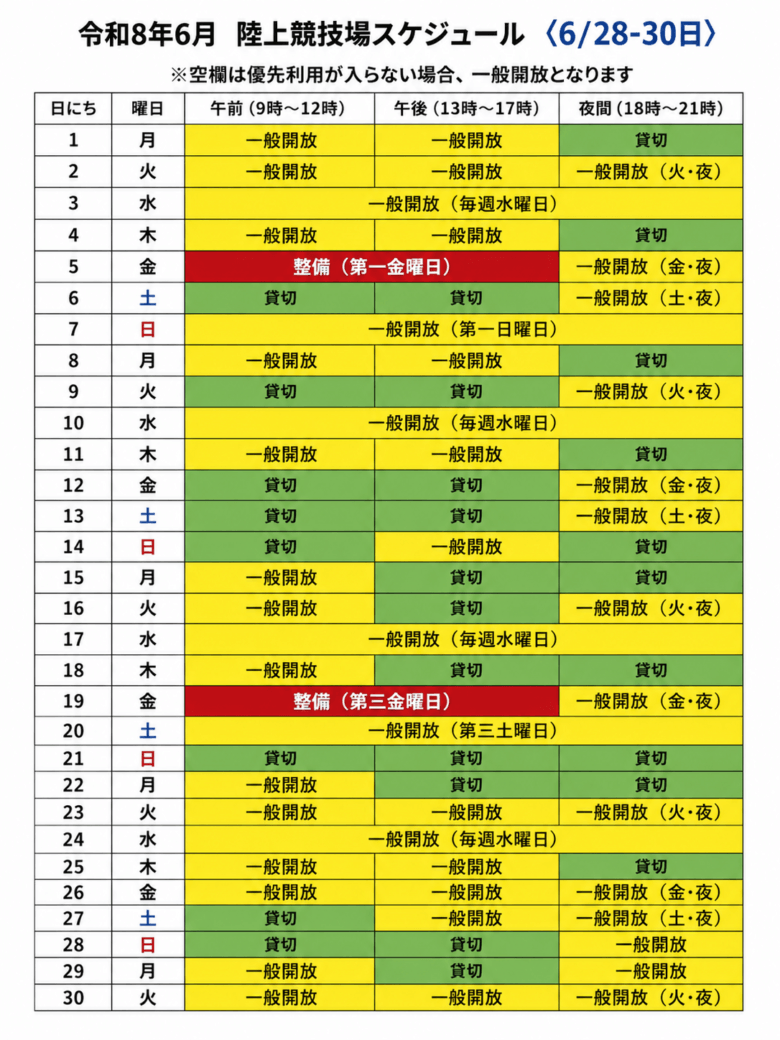 令和8年6月　陸上競技場スケジュール〈6/28-30日〉

※空欄は優先利用が入らない場合、一般開放となります

| 日にち | 曜日 | 午前（9時～12時） | 午後（13時～17時） | 夜間（18時～21時） |
|---|---|---|---|---|
| 1 | 月 | 一般開放 | 一般開放 | 貸切 |
| 2 | 火 | 一般開放 | 一般開放 | 一般開放（火・夜） |
| 3 | 水 | 一般開放（毎週水曜日） | | |
| 4 | 木 | 一般開放 | 一般開放 | 貸切 |
| 5 | 金 | 整備（第一金曜日） | | 一般開放（金・夜） |
| 6 | 土 | 貸切 | 貸切 | 一般開放（土・夜） |
| 7 | 日 | 一般開放（第一日曜日） | | |
| 8 | 月 | 一般開放 | 一般開放 | 貸切 |
| 9 | 火 | 貸切 | 貸切 | 一般開放（火・夜） |
| 10 | 水 | 一般開放（毎週水曜日） | | |
| 11 | 木 | 一般開放 | 一般開放 | 貸切 |
| 12 | 金 | 貸切 | 貸切 | 一般開放（金・夜） |
| 13 | 土 | 貸切 | 貸切 | 一般開放（土・夜） |
| 14 | 日 | 貸切 | 一般開放 | 貸切 |
| 15 | 月 | 一般開放 | 貸切 | 貸切 |
| 16 | 火 | 一般開放 | 貸切 | 一般開放（火・夜） |
| 17 | 水 | 一般開放（毎週水曜日） | | |
| 18 | 木 | 一般開放 | 貸切 | 貸切 |
| 19 | 金 | 整備（第三金曜日） | | 一般開放（金・夜） |
| 20 | 土 | 一般開放（第三土曜日） | | |
| 21 | 日 | 貸切 | 貸切 | 貸切 |
| 22 | 月 | 一般開放 | 貸切 | 貸切 |
| 23 | 火 | 一般開放 | 一般開放 | 一般開放（火・夜） |
| 24 | 水 | 一般開放（毎週水曜日） | | |
| 25 | 木 | 一般開放 | 一般開放 | 貸切 |
| 26 | 金 | 一般開放 | 一般開放 | 一般開放（金・夜） |
| 27 | 土 | 貸切 | 一般開放 | 一般開放（土・夜） |
| 28 | 日 | 貸切 | 貸切 | 一般開放 |
| 29 | 月 | 一般開放 | 貸切 | 一般開放 |
| 30 | 火 | 一般開放 | 一般開放 | 一般開放（火・夜） |